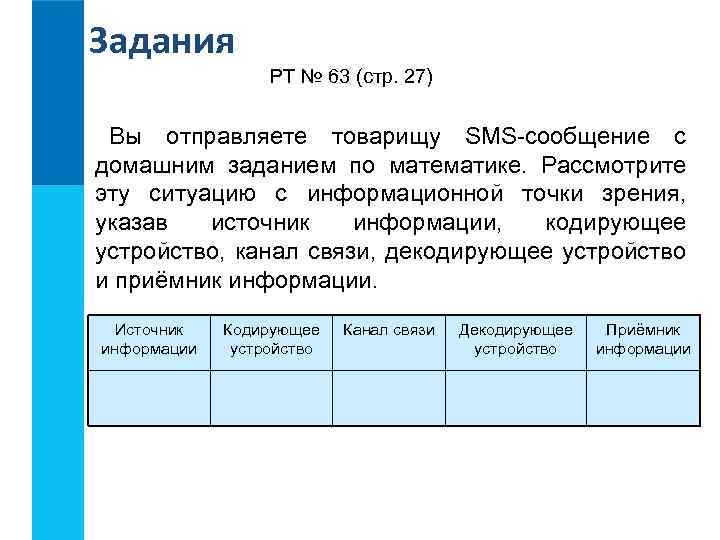 Задания

РТ № 63 (стр. 27)

Вы отправляете товарищу SMS-сообщение с домашним заданием по математике. Рассмотрите эту ситуацию с информационной точки зрения, указав источник информации, кодирующее устройство, канал связи, декодирующее устройство и приёмник информации.

| Источник информации | Кодирующее устройство | Канал связи | Декодирующее устройство | Приёмник информации |
|---|---|---|---|---|
| | | | | |